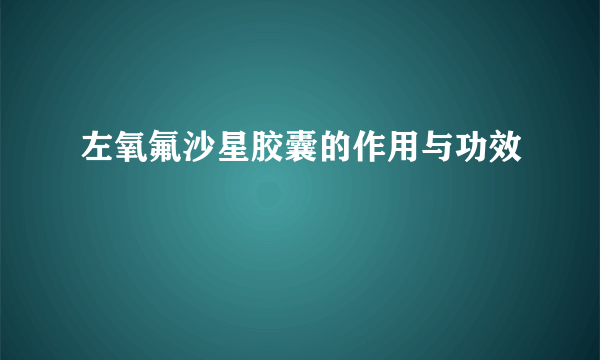 左氧氟沙星胶囊的作用与功效